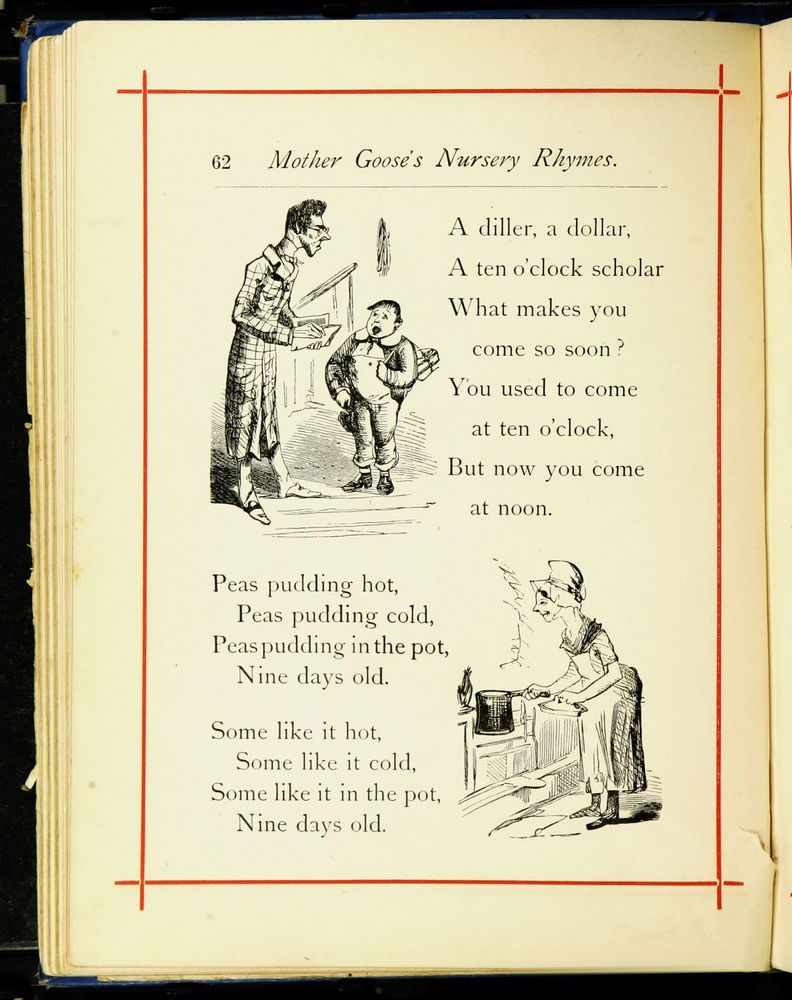 62 Mother Goose's Nursery Rhymes.

A diller, a dollar,
A ten o'clock scholar
What makes you
come so soon?
You used to come
at ten o'clock,
But now you come
at noon.

Peas pudding hot,
Peas pudding cold,
Peas pudding in the pot,
Nine days old.

Some like it hot,
Some like it cold,
Some like it in the pot,
Nine days old.